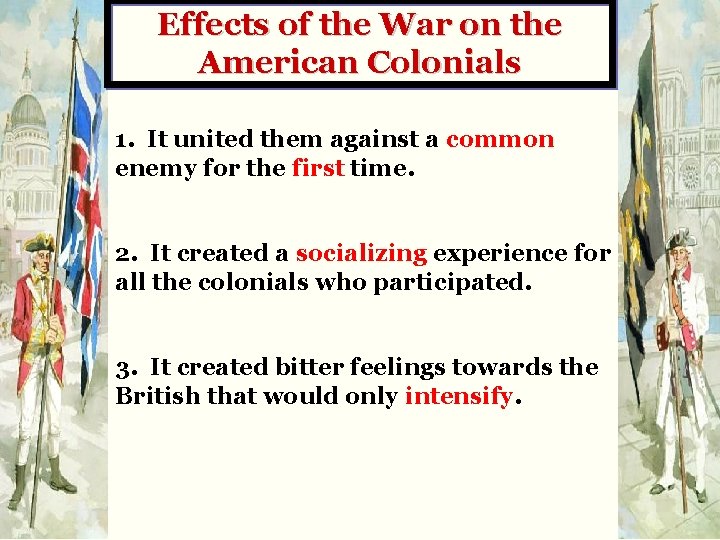 Effects of the War on the American Colonials

1. It united them against a common enemy for the first time.

2. It created a socializing experience for all the colonials who participated.

3. It created bitter feelings towards the British that would only intensify.